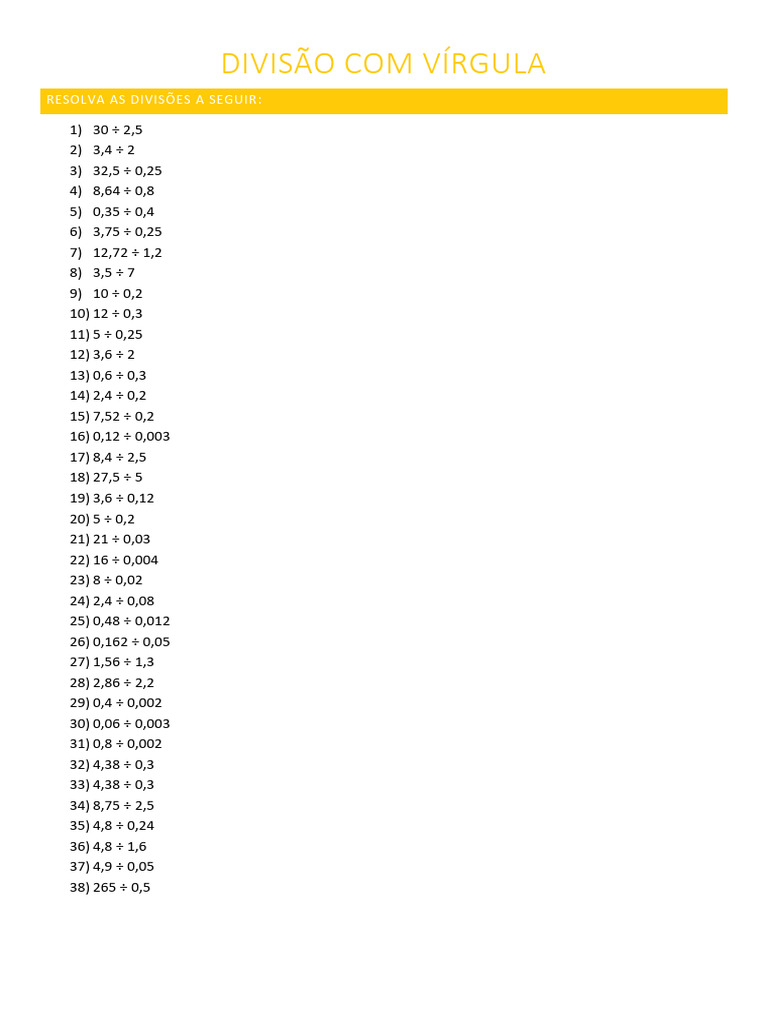 DIVISÃO COM VÍRGULA

RESOLVA AS DIVISÕES A SEGUIR:

1) $30 \div 2,5$
2) $3,4 \div 2$
3) $32,5 \div 0,25$
4) $8,64 \div 0,8$
5) $0,35 \div 0,4$
6) $3,75 \div 0,25$
7) $12,72 \div 1,2$
8) $3,5 \div 7$
9) $10 \div 0,2$
10) $12 \div 0,3$
11) $5 \div 0,25$
12) $3,6 \div 2$
13) $0,6 \div 0,3$
14) $2,4 \div 0,2$
15) $7,52 \div 0,2$
16) $0,12 \div 0,003$
17) $8,4 \div 2,5$
18) $27,5 \div 5$
19) $3,6 \div 0,12$
20) $5 \div 0,2$
21) $21 \div 0,03$
22) $16 \div 0,004$
23) $8 \div 0,02$
24) $2,4 \div 0,08$
25) $0,48 \div 0,012$
26) $0,162 \div 0,05$
27) $1,56 \div 1,3$
28) $2,86 \div 2,2$
29) $0,4 \div 0,002$
30) $0,06 \div 0,003$
31) $0,8 \div 0,002$
32) $4,38 \div 0,3$
33) $4,38 \div 0,3$
34) $8,75 \div 2,5$
35) $4,8 \div 0,24$
36) $4,8 \div 1,6$
37) $4,9 \div 0,05$
38) $265 \div 0,5$